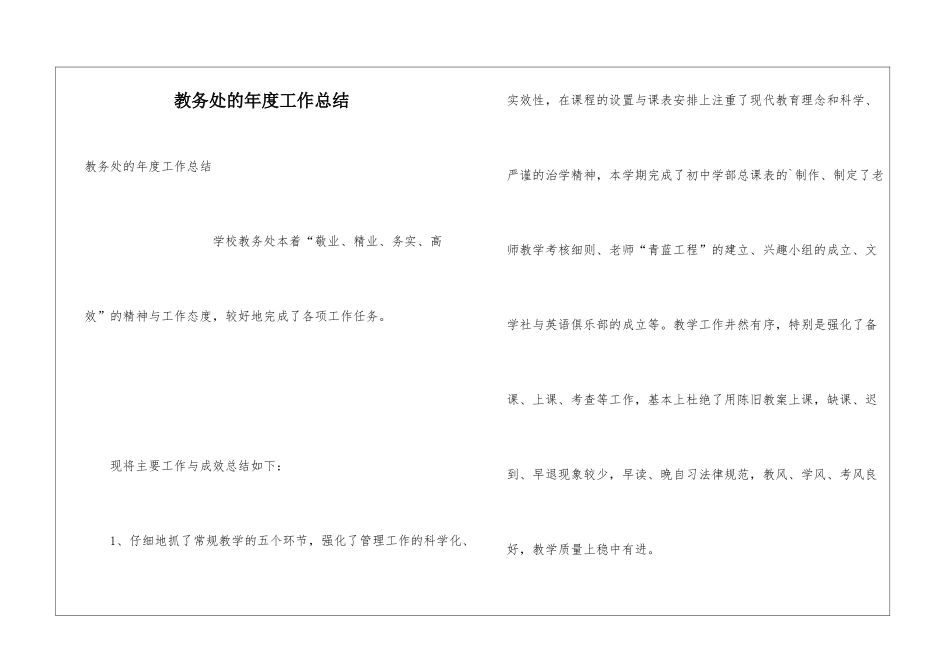 教务处的年度工作总结

教务处的年度工作总结

学校教务处本着“敬业、精业、务实、高效”的精神与工作态度，较好地完成了各项工作任务。

现将主要工作与成效总结如下：

1、仔细地抓了常规教学的五个环节，强化了管理工作的科学化、实效性，在课程的设置与课表安排上注重了现代教育理念和科学、严谨的治学精神，本学期完成了初中学部总课表的`制作、制定了老师教学考核细则、老师“青蓝工程”的建立、兴趣小组的成立、文学社与英语俱乐部的成立等。教学工作井然有序，特别是强化了备课、上课、考查等工作，基本上杜绝了用陈旧教案上课，缺课、迟到、早退现象较少，早读、晚自习法律规范，教风、学风、考风良好，教学质量上稳中有进。